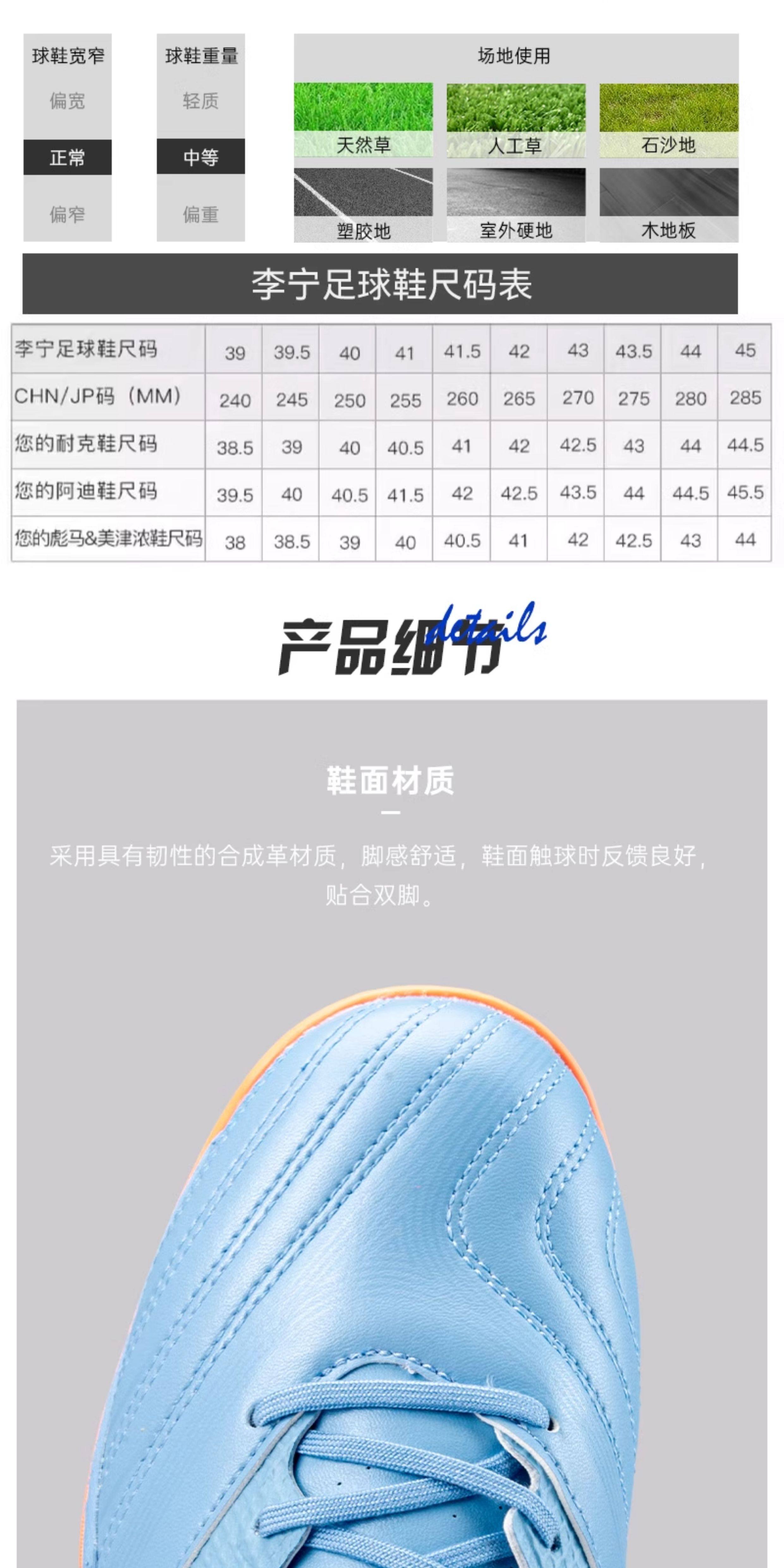 球鞋宽窄
偏宽
正常
偏窄

球鞋重量
轻质
中等
偏重

场地使用
天然草
人工草
石沙地
塑胶地
室外硬地
木地板

李宁足球鞋尺码表

| 李宁足球鞋尺码 | 39 | 39.5 | 40 | 41 | 41.5 | 42 | 43 | 43.5 | 44 | 45 |
|---|---|---|---|---|---|---|---|---|---|---|
| CHN/JP码（MM） | 240 | 245 | 250 | 255 | 260 | 265 | 270 | 275 | 280 | 285 |
| 您的耐克鞋尺码 | 38.5 | 39 | 40 | 40.5 | 41 | 42 | 42.5 | 43 | 44 | 44.5 |
| 您的阿迪鞋尺码 | 39.5 | 40 | 40.5 | 41.5 | 42 | 42.5 | 43.5 | 44 | 44.5 | 45.5 |
| 您的彪马&美津浓鞋尺码 | 38 | 38.5 | 39 | 40 | 40.5 | 41 | 42 | 42.5 | 43 | 44 |

产品细节 details

鞋面材质

采用具有韧性的合成革材质，脚感舒适，鞋面触球时反馈良好，贴合双脚。